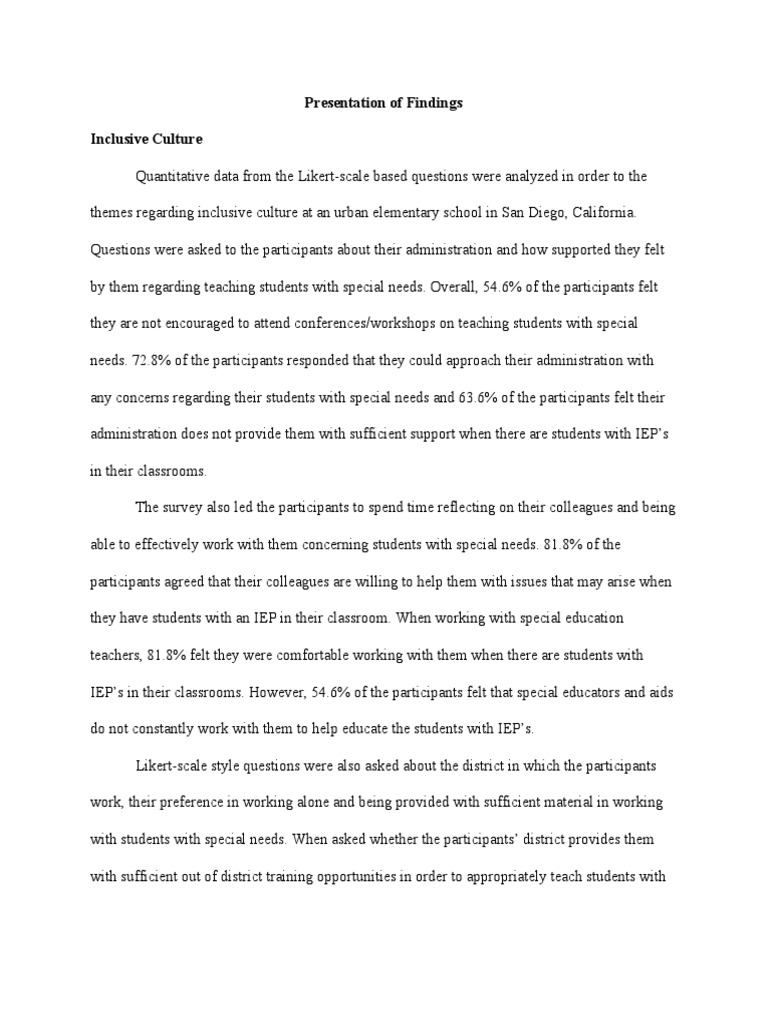 Presentation of Findings

Inclusive Culture

Quantitative data from the Likert-scale based questions were analyzed in order to the themes regarding inclusive culture at an urban elementary school in San Diego, California. Questions were asked to the participants about their administration and how supported they felt by them regarding teaching students with special needs. Overall, 54.6% of the participants felt they are not encouraged to attend conferences/workshops on teaching students with special needs. 72.8% of the participants responded that they could approach their administration with any concerns regarding their students with special needs and 63.6% of the participants felt their administration does not provide them with sufficient support when there are students with IEP's in their classrooms.

The survey also led the participants to spend time reflecting on their colleagues and being able to effectively work with them concerning students with special needs. 81.8% of the participants agreed that their colleagues are willing to help them with issues that may arise when they have students with an IEP in their classroom. When working with special education teachers, 81.8% felt they were comfortable working with them when there are students with IEP's in their classrooms. However, 54.6% of the participants felt that special educators and aids do not constantly work with them to help educate the students with IEP's.

Likert-scale style questions were also asked about the district in which the participants work, their preference in working alone and being provided with sufficient material in working with students with special needs. When asked whether the participants' district provides them with sufficient out of district training opportunities in order to appropriately teach students with